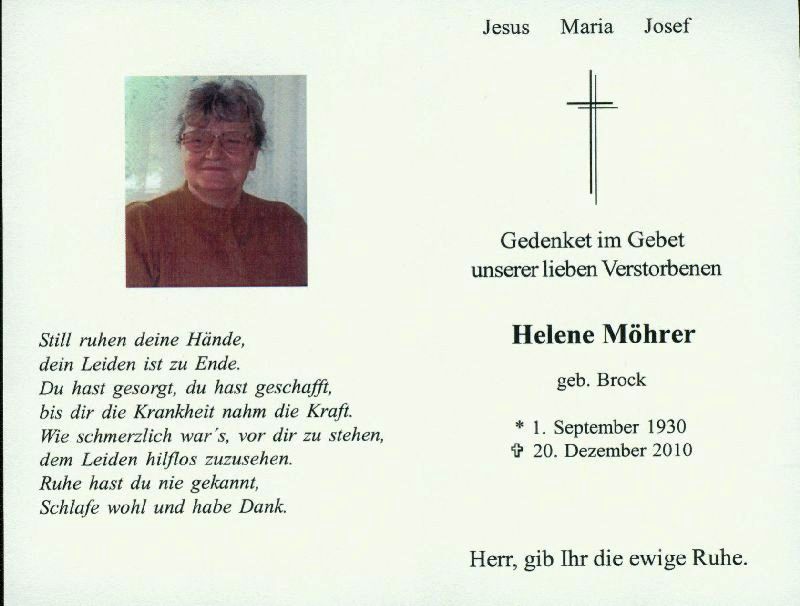 Still ruhen deine Hände,
dein Leiden ist zu Ende.
Du hast gesorgt, du hast geschafft,
bis dir die Krankheit nahm die Kraft.
Wie schmerzlich war's, vor dir zu stehen,
dem Leiden hilflos zuzusehen.
Ruhe hast du nie gekannt,
Schlafe wohl und habe Dank.

Jesus Maria Josef

Gedenket im Gebet
unserer lieben Verstorbenen

Helene Möhrer

geb. Brock

* 1. September 1930
✞ 20. Dezember 2010

Herr, gib Ihr die ewige Ruhe.